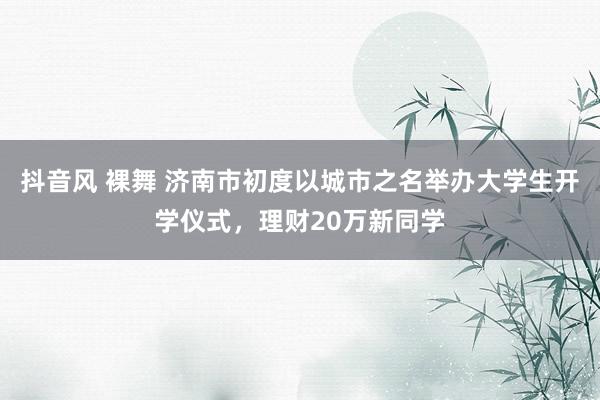 抖音风 裸舞 济南市初度以城市之名举办大学生开学仪式，理财20万新同学